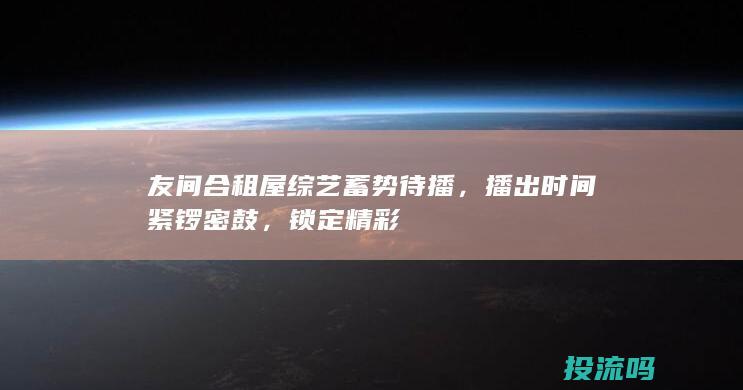 友间合租屋综艺蓄势待播，播出时间紧锣密鼓，锁定精彩

投流吗